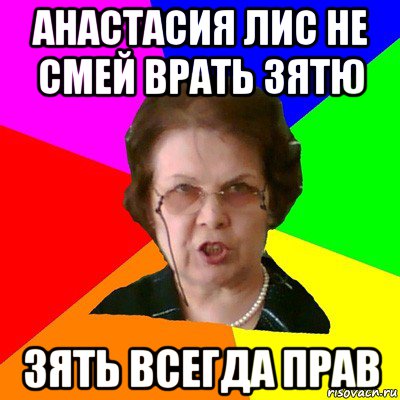 АНАСТАСИЯ ЛИС НЕ СМЕЙ ВРАТЬ ЗЯТЮ

ЗЯТЬ ВСЕГДА ПРАВ

risovach.ru